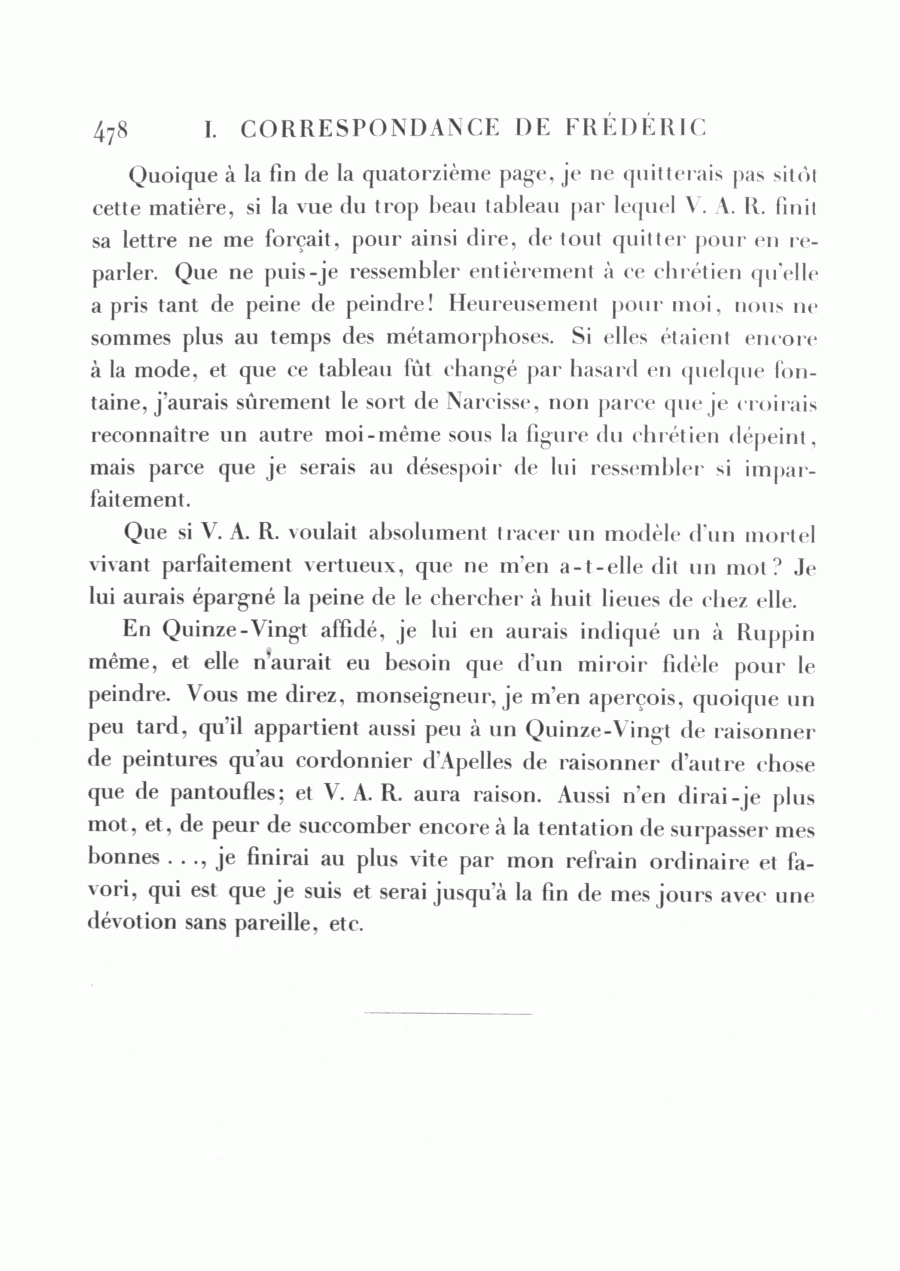 478 I. CORRESPONDANCE DE FRÉDÉRIC

Quoique à la fin de la quatorzième page, je ne quitterais pas sitôt cette matière, si la vue du trop beau tableau par lequel V. A. R. finit sa lettre ne me forçait, pour ainsi dire, de tout quitter pour en reparler. Que ne puis-je ressembler entièrement à ce chrétien qu'elle a pris tant de peine de peindre! Heureusement pour moi, nous ne sommes plus au temps des métamorphoses. Si elles étaient encore à la mode, et que ce tableau fût changé par hasard en quelque fontaine, j'aurais sûrement le sort de Narcisse, non parce que je croirais reconnaître un autre moi-même sous la figure du chrétien dépeint, mais parce que je serais au désespoir de lui ressembler si imparfaitement.

Que si V. A. R. voulait absolument tracer un modèle d'un mortel vivant parfaitement vertueux, que ne m'en a-t-elle dit un mot? Je lui aurais épargné la peine de le chercher à huit lieues de chez elle.

En Quinze-Vingt affidé, je lui en aurais indiqué un à Ruppin même, et elle n'aurait eu besoin que d'un miroir fidèle pour le peindre. Vous me direz, monseigneur, je m'en aperçois, quoique un peu tard, qu'il appartient aussi peu à un Quinze-Vingt de raisonner de peintures qu'au cordonnier d'Apelles de raisonner d'autre chose que de pantoufles; et V. A. R. aura raison. Aussi n'en dirai-je plus mot, et, de peur de succomber encore à la tentation de surpasser mes bonnes . . ., je finirai au plus vite par mon refrain ordinaire et favori, qui est que je suis et serai jusqu'à la fin de mes jours avec une dévotion sans pareille, etc.